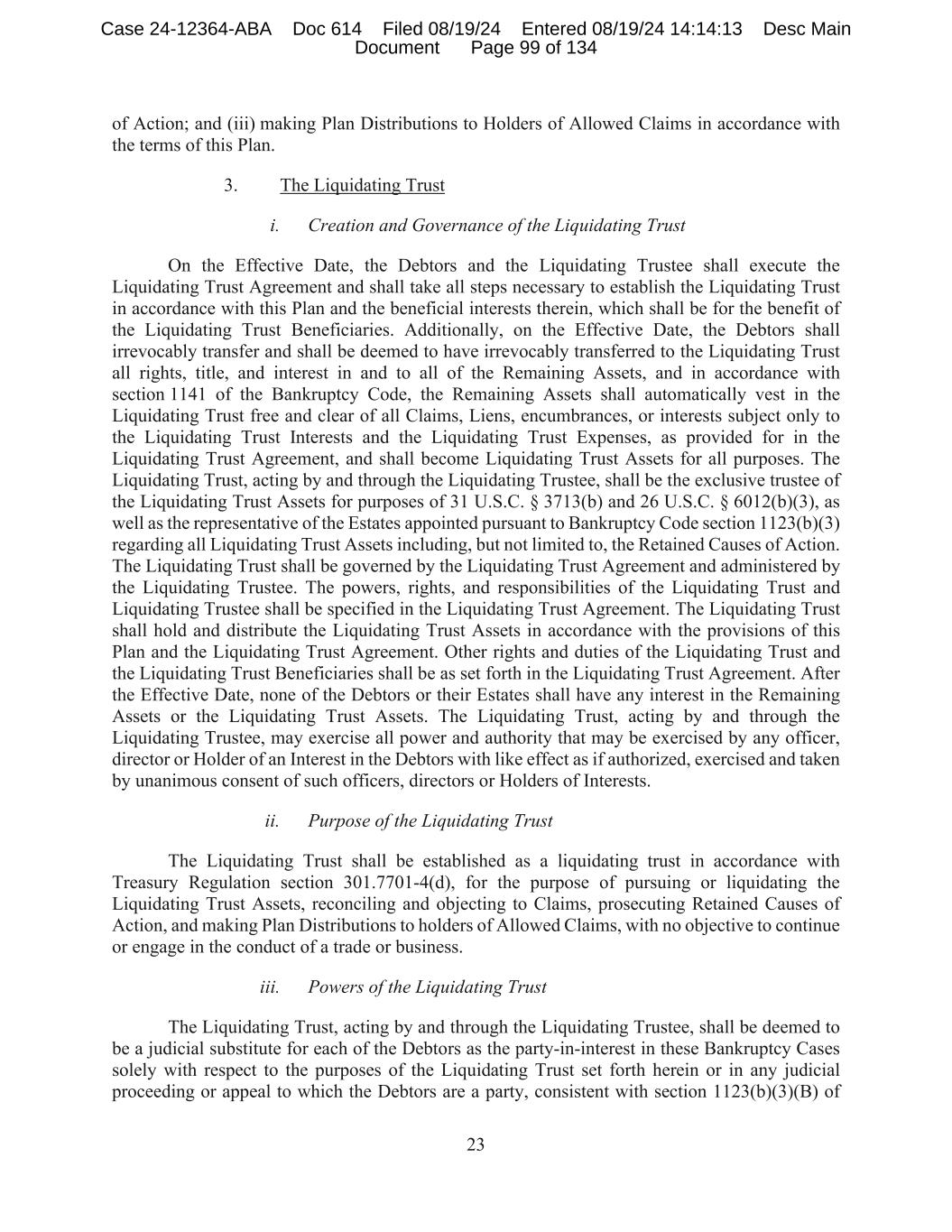 Case 24-12364-ABA Doc 614 Filed 08/19/24 Entered 08/19/24 14:14:13 Desc Main Document Page 99 of 134

of Action; and (iii) making Plan Distributions to Holders of Allowed Claims in accordance with the terms of this Plan.

3. The Liquidating Trust

i. Creation and Governance of the Liquidating Trust

On the Effective Date, the Debtors and the Liquidating Trustee shall execute the Liquidating Trust Agreement and shall take all steps necessary to establish the Liquidating Trust in accordance with this Plan and the beneficial interests therein, which shall be for the benefit of the Liquidating Trust Beneficiaries. Additionally, on the Effective Date, the Debtors shall irrevocably transfer and shall be deemed to have irrevocably transferred to the Liquidating Trust all rights, title, and interest in and to all of the Remaining Assets, and in accordance with section 1141 of the Bankruptcy Code, the Remaining Assets shall automatically vest in the Liquidating Trust free and clear of all Claims, Liens, encumbrances, or interests subject only to the Liquidating Trust Interests and the Liquidating Trust Expenses, as provided for in the Liquidating Trust Agreement, and shall become Liquidating Trust Assets for all purposes. The Liquidating Trust, acting by and through the Liquidating Trustee, shall be the exclusive trustee of the Liquidating Trust Assets for purposes of 31 U.S.C. § 3713(b) and 26 U.S.C. § 6012(b)(3), as well as the representative of the Estates appointed pursuant to Bankruptcy Code section 1123(b)(3) regarding all Liquidating Trust Assets including, but not limited to, the Retained Causes of Action. The Liquidating Trust shall be governed by the Liquidating Trust Agreement and administered by the Liquidating Trustee. The powers, rights, and responsibilities of the Liquidating Trust and Liquidating Trustee shall be specified in the Liquidating Trust Agreement. The Liquidating Trust shall hold and distribute the Liquidating Trust Assets in accordance with the provisions of this Plan and the Liquidating Trust Agreement. Other rights and duties of the Liquidating Trust and the Liquidating Trust Beneficiaries shall be as set forth in the Liquidating Trust Agreement. After the Effective Date, none of the Debtors or their Estates shall have any interest in the Remaining Assets or the Liquidating Trust Assets. The Liquidating Trust, acting by and through the Liquidating Trustee, may exercise all power and authority that may be exercised by any officer, director or Holder of an Interest in the Debtors with like effect as if authorized, exercised and taken by unanimous consent of such officers, directors or Holders of Interests.

ii. Purpose of the Liquidating Trust

The Liquidating Trust shall be established as a liquidating trust in accordance with Treasury Regulation section 301.7701-4(d), for the purpose of pursuing or liquidating the Liquidating Trust Assets, reconciling and objecting to Claims, prosecuting Retained Causes of Action, and making Plan Distributions to holders of Allowed Claims, with no objective to continue or engage in the conduct of a trade or business.

iii. Powers of the Liquidating Trust

The Liquidating Trust, acting by and through the Liquidating Trustee, shall be deemed to be a judicial substitute for each of the Debtors as the party-in-interest in these Bankruptcy Cases solely with respect to the purposes of the Liquidating Trust set forth herein or in any judicial proceeding or appeal to which the Debtors are a party, consistent with section 1123(b)(3)(B) of

23